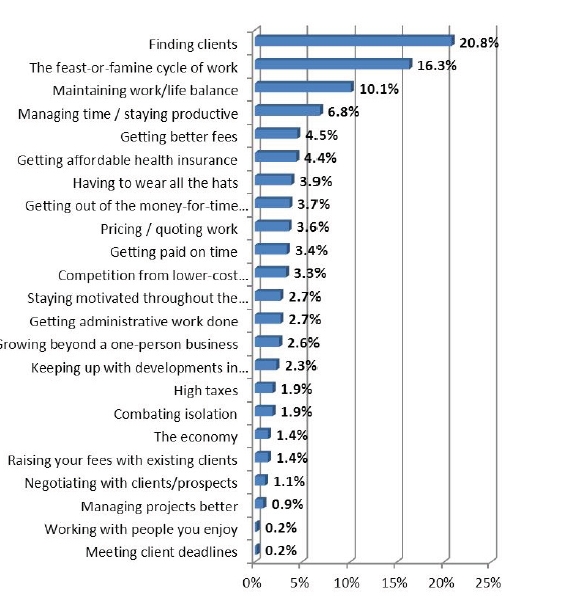 Finding clients 20.8%
The feast-or-famine cycle of work 16.3%
Maintaining work/life balance 10.1%
Managing time / staying productive 6.8%
Getting better fees 4.5%
Getting affordable health insurance 4.4%
Having to wear all the hats 3.9%
Getting out of the money-for-time... 3.7%
Pricing / quoting work 3.6%
Getting paid on time 3.4%
Competition from lower-cost... 3.3%
Staying motivated throughout the... 2.7%
Getting administrative work done 2.7%
Growing beyond a one-person business 2.6%
Keeping up with developments in... 2.3%
High taxes 1.9%
Combating isolation 1.9%
The economy 1.4%
Raising your fees with existing clients 1.4%
Negotiating with clients/prospects 1.1%
Managing projects better 0.9%
Working with people you enjoy 0.2%
Meeting client deadlines 0.2%

0% 5% 10% 15% 20% 25%